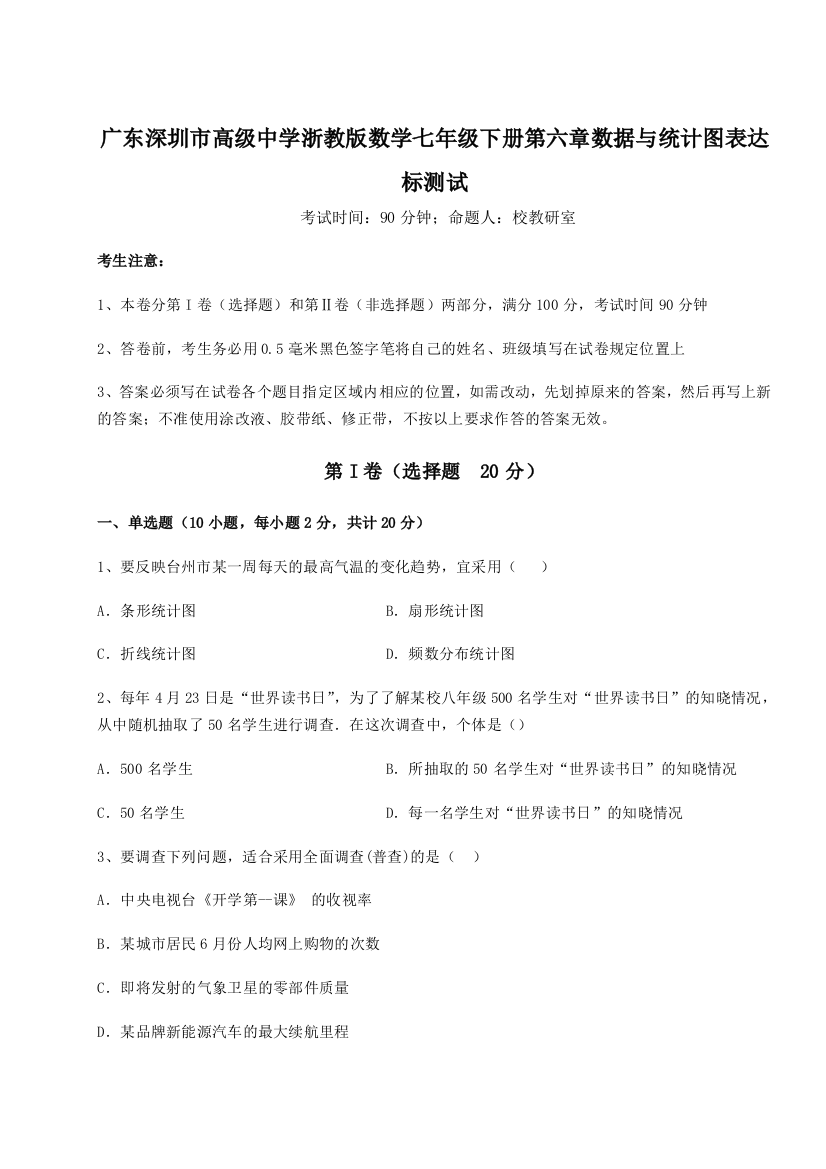 广东深圳市高级中学浙教版数学七年级下册第六章数据与统计图表达标测试

考试时间：90 分钟；命题人：校教研室

考生注意：

1、本卷分第Ⅰ卷（选择题）和第Ⅱ卷（非选择题）两部分，满分 100 分，考试时间 90 分钟

2、答卷前，考生务必用 0.5 毫米黑色签字笔将自己的姓名、班级填写在试卷规定位置上

3、答案必须写在试卷各个题目指定区域内相应的位置，如需改动，先划掉原来的答案，然后再写上新的答案；不准使用涂改液、胶带纸、修正带，不按以上要求作答的答案无效。

第Ⅰ卷（选择题 20 分）

一、单选题（10 小题，每小题 2 分，共计 20 分）

1、要反映台州市某一周每天的最高气温的变化趋势，宜采用（ ）

A．条形统计图

B．扇形统计图

C．折线统计图

D．频数分布统计图

2、每年 4 月 23 日是“世界读书日”，为了了解某校八年级 500 名学生对“世界读书日”的知晓情况，从中随机抽取了 50 名学生进行调查．在这次调查中，个体是（）

A．500 名学生

B．所抽取的 50 名学生对“世界读书日”的知晓情况

C．50 名学生

D．每一名学生对“世界读书日”的知晓情况

3、要调查下列问题，适合采用全面调查(普查)的是（ ）

A．中央电视台《开学第一课》 的收视率

B．某城市居民 6 月份人均网上购物的次数

C．即将发射的气象卫星的零部件质量

D．某品牌新能源汽车的最大续航里程